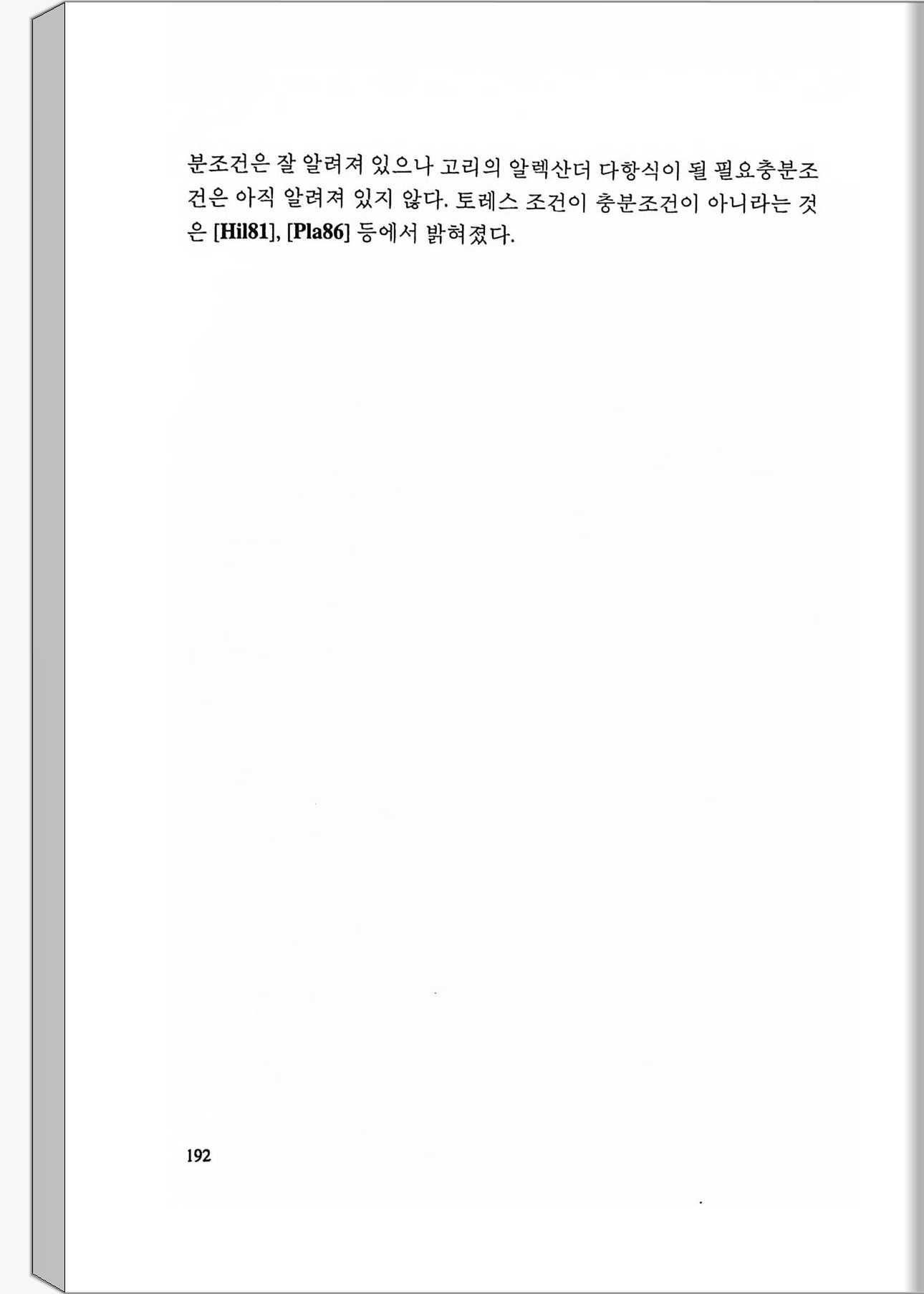 분조건은 잘 알려져 있으나 고리의 알렉산더 다항식이 될 필요충분조건은 아직 알려져 있지 않다. 토레스 조건이 충분조건이 아니라는 것은 [Hil81], [Pla86] 등에서 밝혀졌다.

192